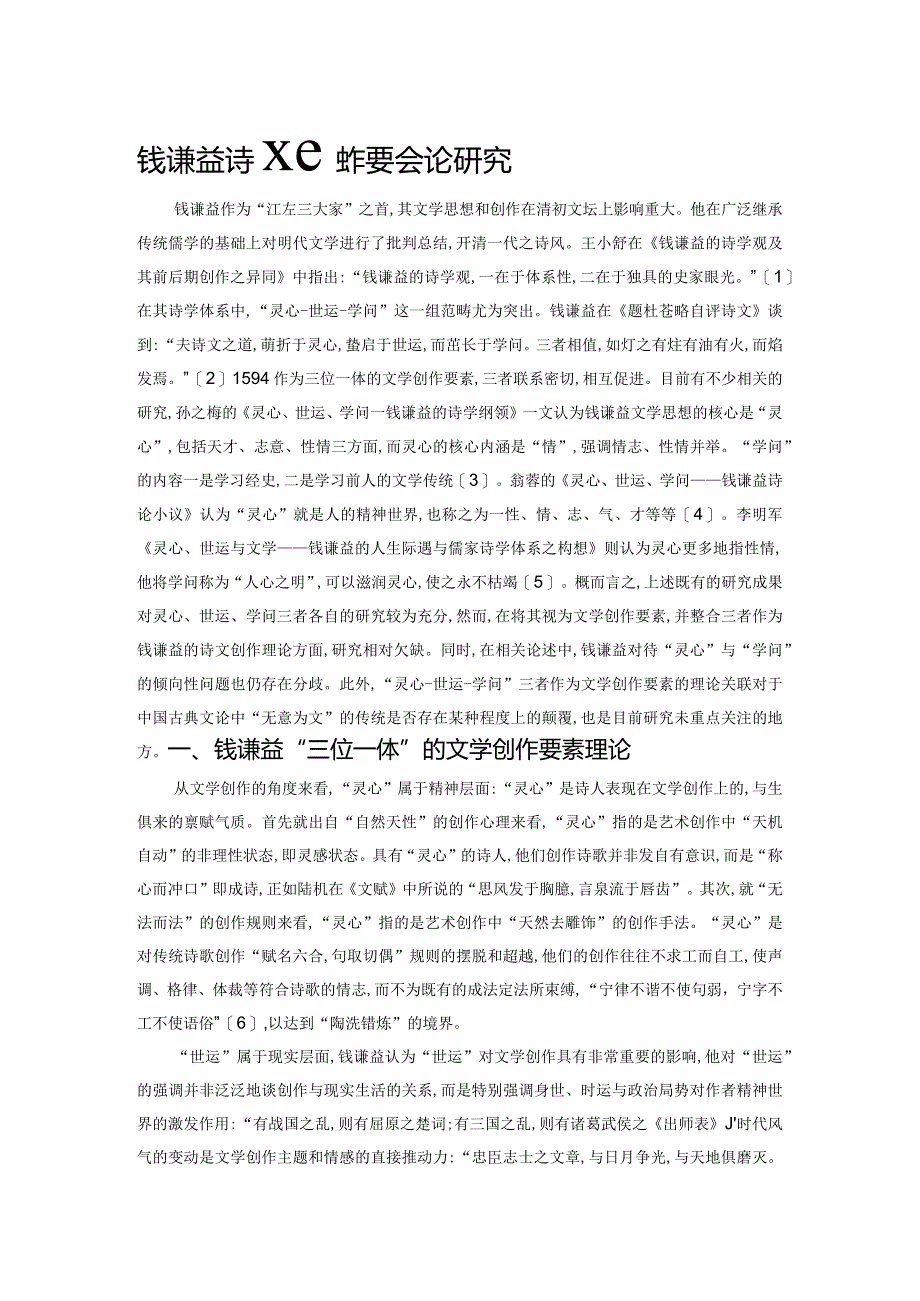 钱谦益诗 xe 蚱要会论研究

钱谦益作为“江左三大家”之首,其文学思想和创作在清初文坛上影响重大。他在广泛继承传统儒学的基础上对明代文学进行了批判总结,开清一代之诗风。王小舒在《钱谦益的诗学观及其前后期创作之异同》中指出:“钱谦益的诗学观,一在于体系性,二在于独具的史家眼光。”〔1〕在其诗学体系中,“灵心-世运-学问”这一组范畴尤为突出。钱谦益在《题杜苍略自评诗文》谈到:“夫诗文之道,萌折于灵心,蛰启于世运,而茁长于学问。三者相值,如灯之有炷有油有火,而焰发焉。”〔2〕1594 作为三位一体的文学创作要素,三者联系密切,相互促进。目前有不少相关的研究,孙之梅的《灵心、世运、学问一钱谦益的诗学纲领》一文认为钱谦益文学思想的核心是“灵心”,包括天才、志意、性情三方面,而灵心的核心内涵是“情”,强调情志、性情并举。“学问”的内容一是学习经史,二是学习前人的文学传统〔3〕。翁蓉的《灵心、世运、学问——钱谦益诗论小议》认为“灵心”就是人的精神世界,也称之为一性、情、志、气、才等等〔4〕。李明军《灵心、世运与文学——钱谦益的人生际遇与儒家诗学体系之构想》则认为灵心更多地指性情,他将学问称为“人心之明”,可以滋润灵心,使之永不枯竭〔5〕。概而言之,上述既有的研究成果对灵心、世运、学问三者各自的研究较为充分,然而,在将其视为文学创作要素,并整合三者作为钱谦益的诗文创作理论方面,研究相对欠缺。同时,在相关论述中,钱谦益对待“灵心”与“学问”的倾向性问题也仍存在分歧。此外,“灵心-世运-学问”三者作为文学创作要素的理论关联对于中国古典文论中“无意为文”的传统是否存在某种程度上的颠覆,也是目前研究未重点关注的地方。一、钱谦益“三位一体”的文学创作要素理论

从文学创作的角度来看,“灵心”属于精神层面:“灵心”是诗人表现在文学创作上的,与生俱来的禀赋气质。首先就出自“自然天性”的创作心理来看,“灵心”指的是艺术创作中“天机自动”的非理性状态,即灵感状态。具有“灵心”的诗人,他们创作诗歌并非发自有意识,而是“称心而冲口”即成诗,正如陆机在《文赋》中所说的“思风发于胸臆,言泉流于唇齿”。其次,就“无法而法”的创作规则来看,“灵心”指的是艺术创作中“天然去雕饰”的创作手法。“灵心”是对传统诗歌创作“赋名六合,句取切偶”规则的摆脱和超越,他们的创作往往不求工而自工,使声调、格律、体裁等符合诗歌的情志,而不为既有的成法定法所束缚,“宁律不谐不使句弱,宁字不工不使语俗”〔6〕,以达到“陶洗错炼”的境界。

“世运”属于现实层面,钱谦益认为“世运”对文学创作具有非常重要的影响,他对“世运”的强调并非泛泛地谈创作与现实生活的关系,而是特别强调身世、时运与政治局势对作者精神世界的激发作用:“有战国之乱,则有屈原之楚词;有三国之乱,则有诸葛武侯之《出师表》J'时代风气的变动是文学创作主题和情感的直接推动力:“忠臣志士之文章,与日月争光,与天地俱磨灭。